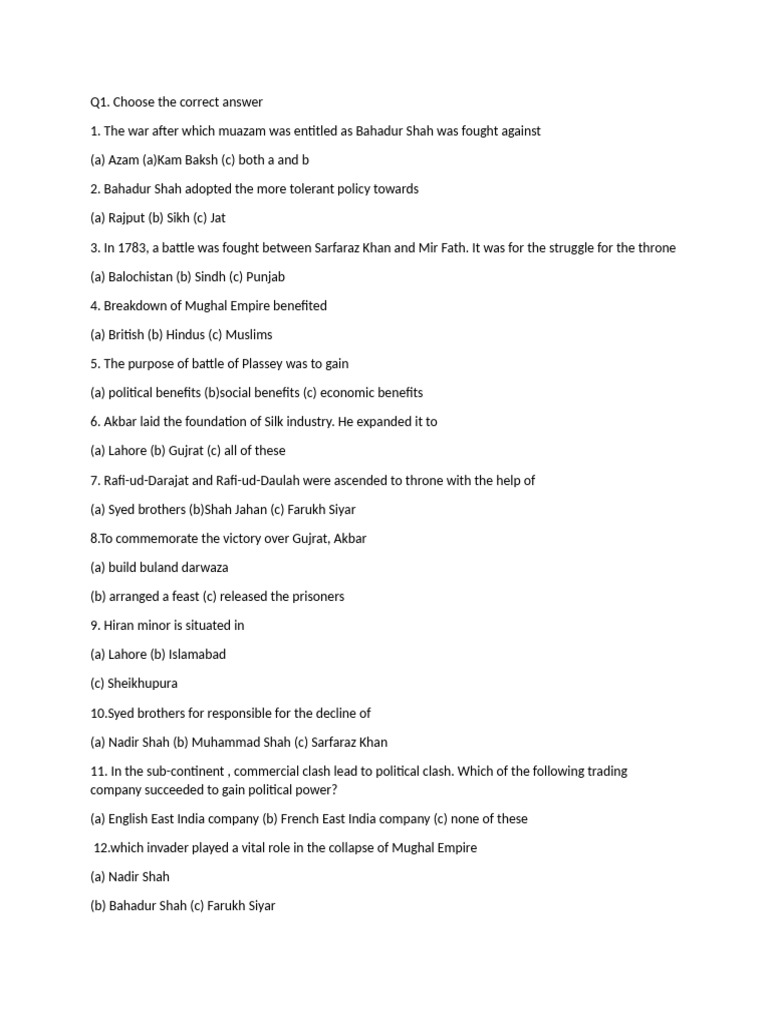 Q1. Choose the correct answer

1. The war after which muazam was entitled as Bahadur Shah was fought against

(a) Azam (a)Kam Baksh (c) both a and b

2. Bahadur Shah adopted the more tolerant policy towards

(a) Rajput (b) Sikh (c) Jat

3. In 1783, a battle was fought between Sarfaraz Khan and Mir Fath. It was for the struggle for the throne

(a) Balochistan (b) Sindh (c) Punjab

4. Breakdown of Mughal Empire benefited

(a) British (b) Hindus (c) Muslims

5. The purpose of battle of Plassey was to gain

(a) political benefits (b)social benefits (c) economic benefits

6. Akbar laid the foundation of Silk industry. He expanded it to

(a) Lahore (b) Gujrat (c) all of these

7. Rafi-ud-Darajat and Rafi-ud-Daulah were ascended to throne with the help of

(a) Syed brothers (b)Shah Jahan (c) Farukh Siyar

8.To commemorate the victory over Gujrat, Akbar

(a) build buland darwaza

(b) arranged a feast (c) released the prisoners

9. Hiran minor is situated in

(a) Lahore (b) Islamabad

(c) Sheikhupura

10.Syed brothers for responsible for the decline of

(a) Nadir Shah (b) Muhammad Shah (c) Sarfaraz Khan

11. In the sub-continent , commercial clash lead to political clash. Which of the following trading company succeeded to gain political power?

(a) English East India company (b) French East India company (c) none of these

12.which invader played a vital role in the collapse of Mughal Empire

(a) Nadir Shah

(b) Bahadur Shah (c) Farukh Siyar